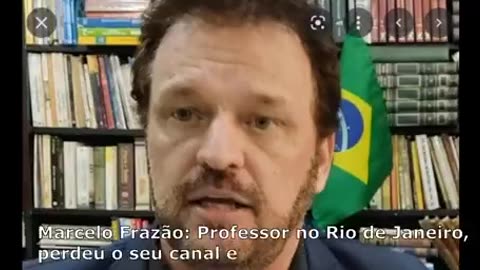 Marcelo Frazão: Professor no Rio de Janeiro, perdeu o seu canal e